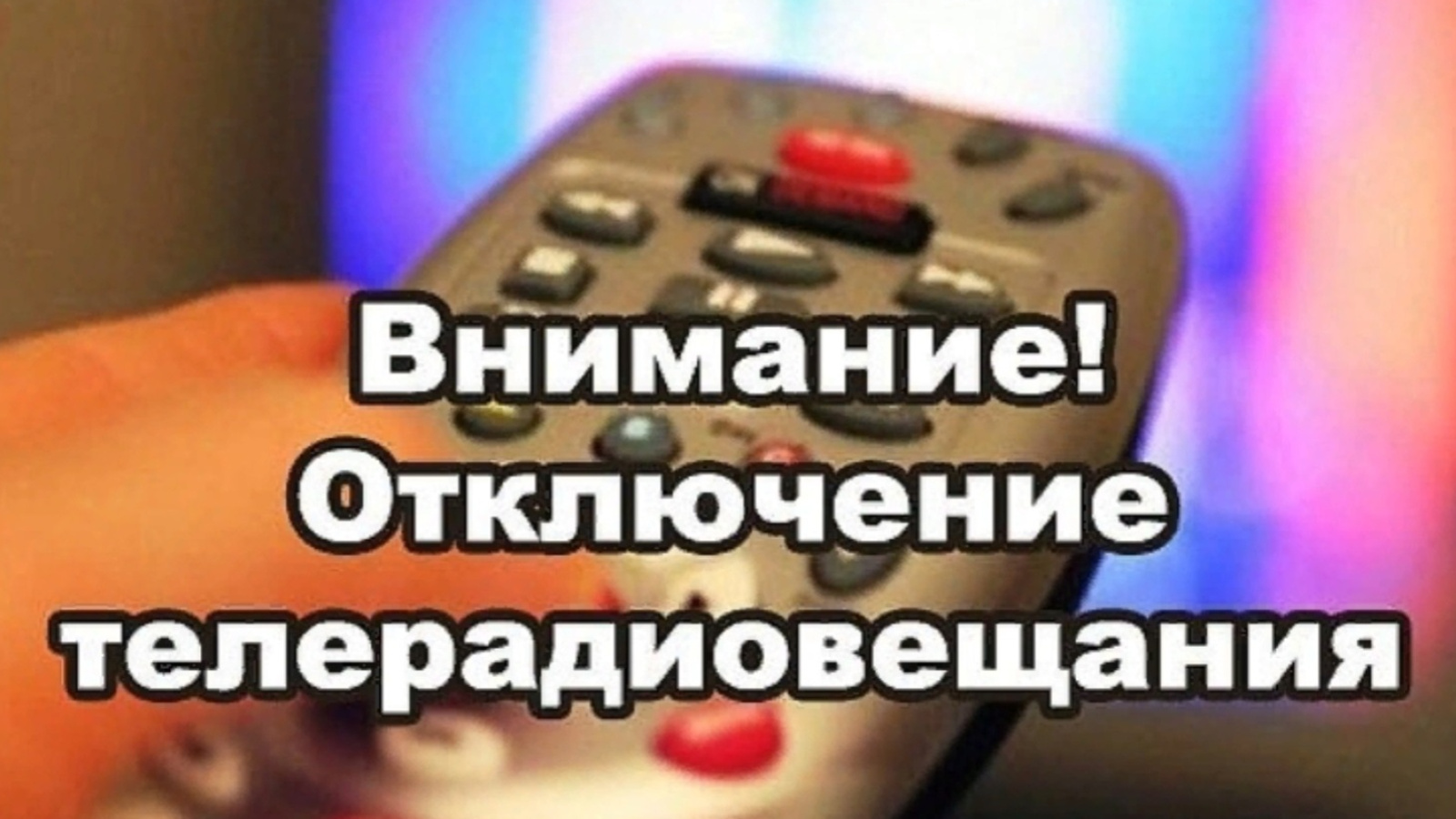 Внимание!
Отключение
телерадиовещания